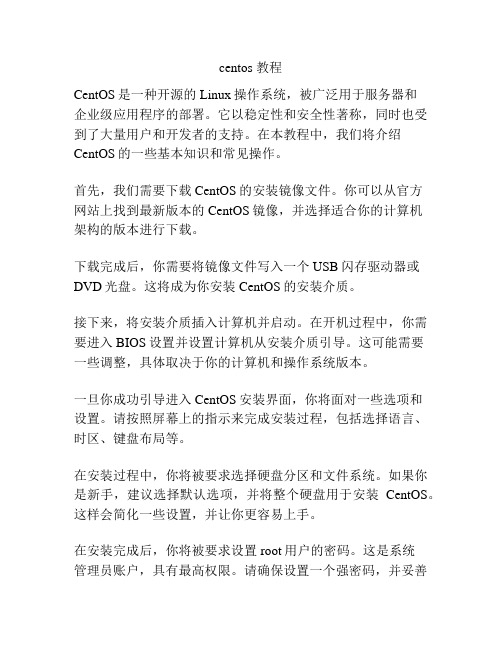 centos 教程

CentOS 是一种开源的 Linux 操作系统，被广泛用于服务器和企业级应用程序的部署。它以稳定性和安全性著称，同时也受到了大量用户和开发者的支持。在本教程中，我们将介绍 CentOS 的一些基本知识和常见操作。

首先，我们需要下载 CentOS 的安装镜像文件。你可以从官方网站上找到最新版本的 CentOS 镜像，并选择适合你的计算机架构的版本进行下载。

下载完成后，你需要将镜像文件写入一个 USB 闪存驱动器或 DVD 光盘。这将成为你安装 CentOS 的安装介质。

接下来，将安装介质插入计算机并启动。在开机过程中，你需要进入 BIOS 设置并设置计算机从安装介质引导。这可能需要一些调整，具体取决于你的计算机和操作系统版本。

一旦你成功引导进入 CentOS 安装界面，你将面对一些选项和设置。请按照屏幕上的指示来完成安装过程，包括选择语言、时区、键盘布局等。

在安装过程中，你将被要求选择硬盘分区和文件系统。如果你是新手，建议选择默认选项，并将整个硬盘用于安装 CentOS。这样会简化一些设置，并让你更容易上手。

在安装完成后，你将被要求设置 root 用户的密码。这是系统管理员账户，具有最高权限。请确保设置一个强密码，并妥善